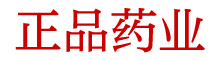 正品药业